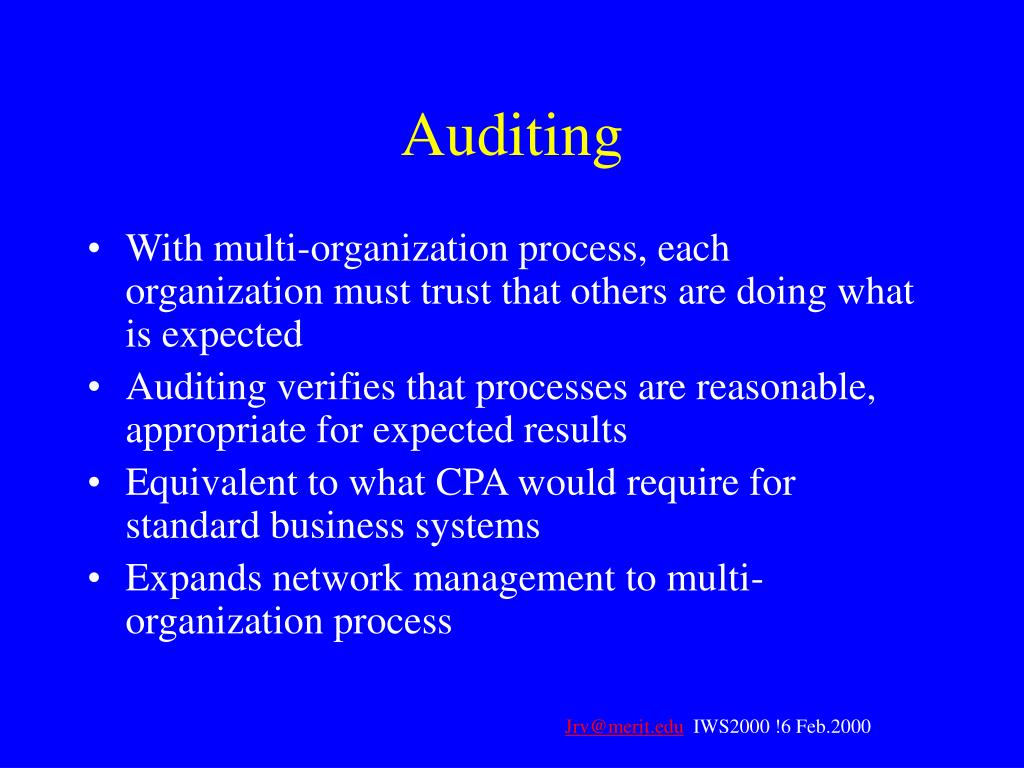 Auditing

• With multi-organization process, each organization must trust that others are doing what is expected
• Auditing verifies that processes are reasonable, appropriate for expected results
• Equivalent to what CPA would require for standard business systems
• Expands network management to multi-organization process

Jrv@merit.edu IWS2000 !6 Feb.2000